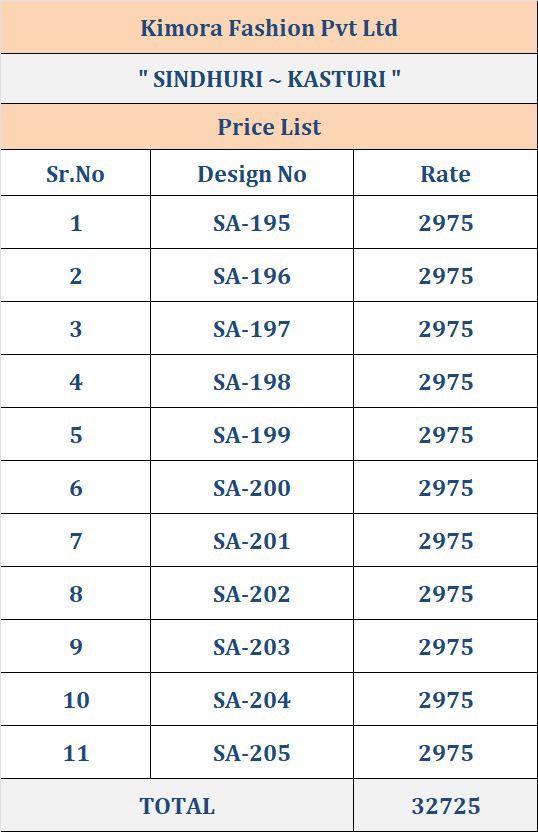 Kimora Fashion Pvt Ltd

" SINDHURI ~ KASTURI "

Price List

| Sr.No | Design No | Rate |
|---|---|---|
| 1 | SA-195 | 2975 |
| 2 | SA-196 | 2975 |
| 3 | SA-197 | 2975 |
| 4 | SA-198 | 2975 |
| 5 | SA-199 | 2975 |
| 6 | SA-200 | 2975 |
| 7 | SA-201 | 2975 |
| 8 | SA-202 | 2975 |
| 9 | SA-203 | 2975 |
| 10 | SA-204 | 2975 |
| 11 | SA-205 | 2975 |
| TOTAL | | 32725 |